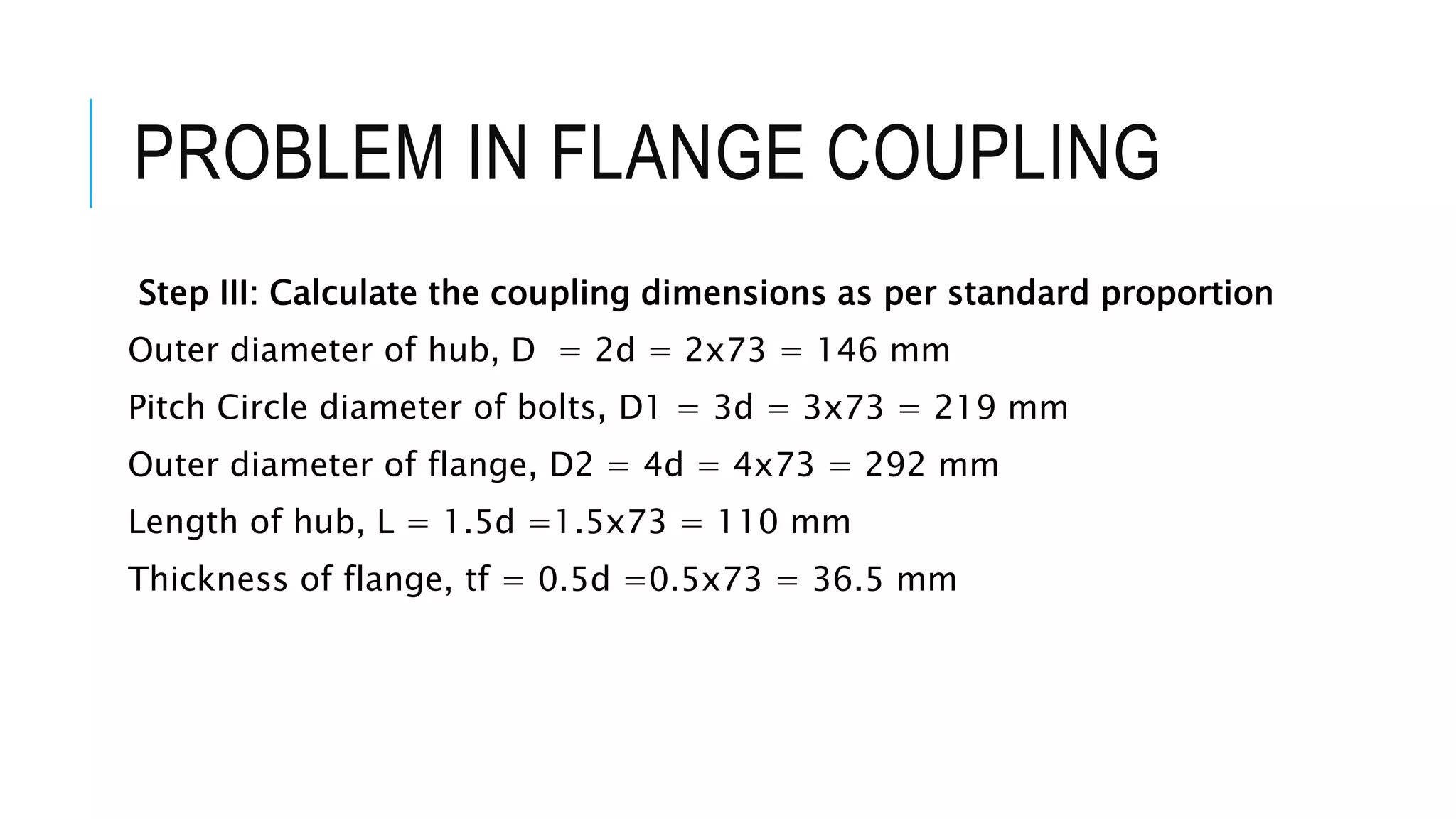 PROBLEM IN FLANGE COUPLING

Step III: Calculate the coupling dimensions as per standard proportion

Outer diameter of hub, D = 2d = 2x73 = 146 mm

Pitch Circle diameter of bolts, D1 = 3d = 3x73 = 219 mm

Outer diameter of flange, D2 = 4d = 4x73 = 292 mm

Length of hub, L = 1.5d =1.5x73 = 110 mm

Thickness of flange, tf = 0.5d =0.5x73 = 36.5 mm